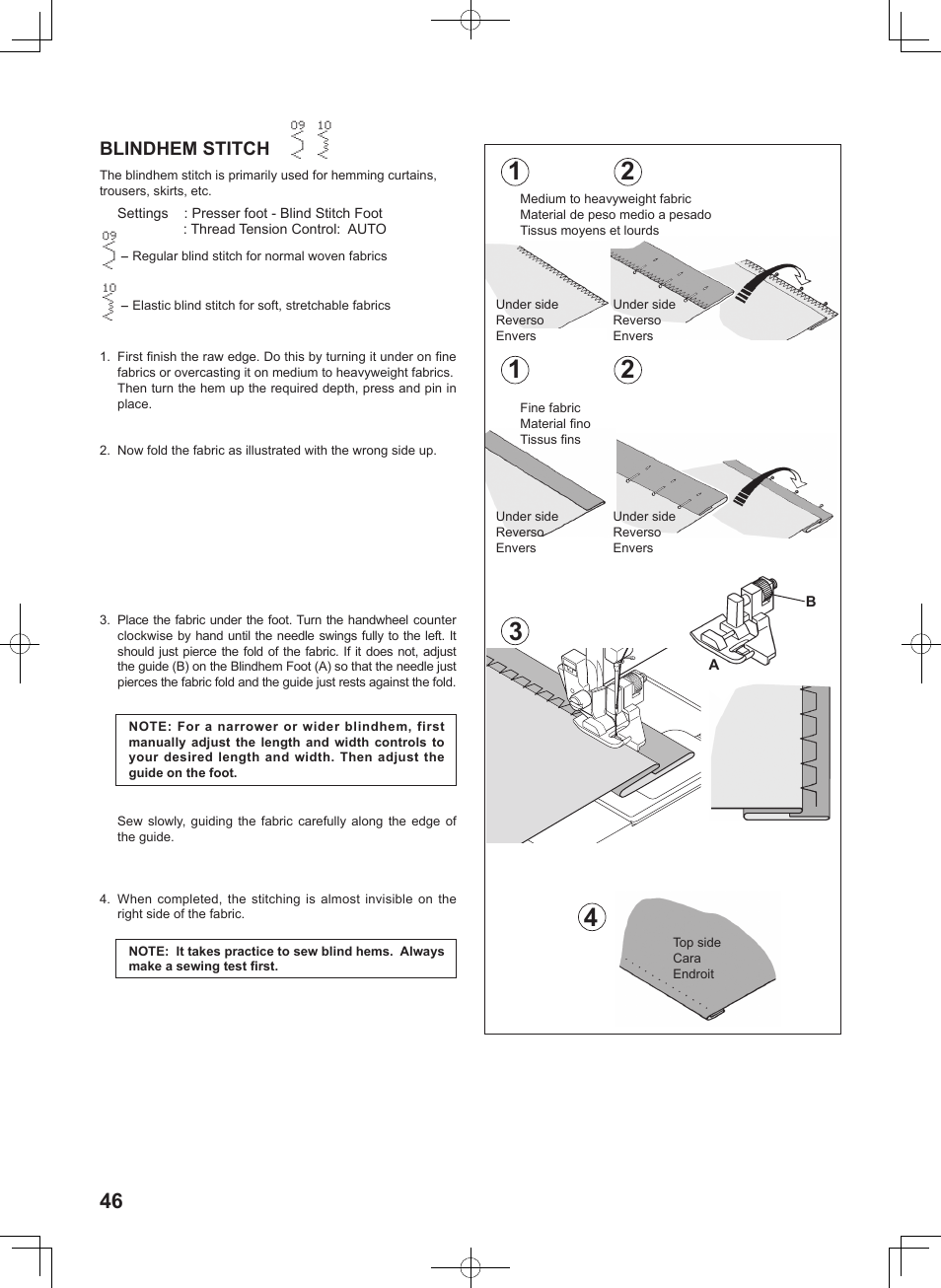 BLINDHEM STITCH 09 10

The blindhem stitch is primarily used for hemming curtains, trousers, skirts, etc.

Settings : Presser foot - Blind Stitch Foot
: Thread Tension Control: AUTO

09 – Regular blind stitch for normal woven fabrics

10 – Elastic blind stitch for soft, stretchable fabrics

1. First finish the raw edge. Do this by turning it under on fine fabrics or overcasting it on medium to heavyweight fabrics. Then turn the hem up the required depth, press and pin in place.

2. Now fold the fabric as illustrated with the wrong side up.

3. Place the fabric under the foot. Turn the handwheel counter clockwise by hand until the needle swings fully to the left. It should just pierce the fold of the fabric. If it does not, adjust the guide (B) on the Blindhem Foot (A) so that the needle just pierces the fabric fold and the guide just rests against the fold.

NOTE: For a narrower or wider blindhem, first manually adjust the length and width controls to your desired length and width. Then adjust the guide on the foot.

Sew slowly, guiding the fabric carefully along the edge of the guide.

4. When completed, the stitching is almost invisible on the right side of the fabric.

NOTE: It takes practice to sew blind hems. Always make a sewing test first.

1 2
Medium to heavyweight fabric
Material de peso medio a pesado
Tissus moyens et lourds

Under side
Reverso
Envers

Under side
Reverso
Envers

1 2
Fine fabric
Material fino
Tissus fins

Under side
Reverso
Envers

Under side
Reverso
Envers

3
B
A

4
Top side
Cara
Endroit

46